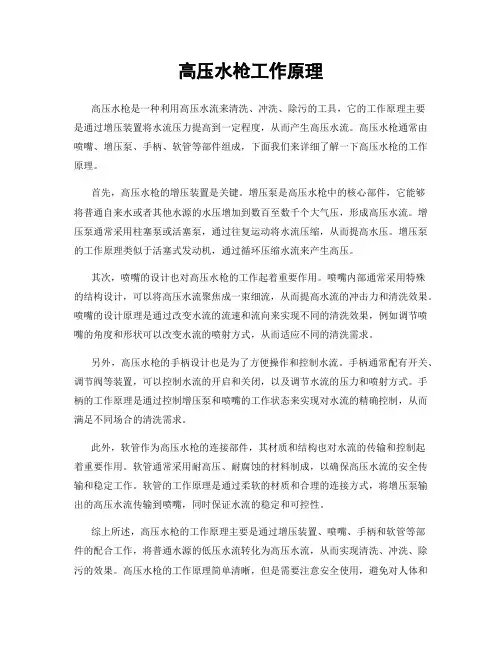 高压水枪工作原理

高压水枪是一种利用高压水流来清洗、冲洗、除污的工具，它的工作原理主要是通过增压装置将水流压力提高到一定程度，从而产生高压水流。高压水枪通常由喷嘴、增压泵、手柄、软管等部件组成，下面我们来详细了解一下高压水枪的工作原理。

首先，高压水枪的增压装置是关键。增压泵是高压水枪中的核心部件，它能够将普通自来水或者其他水源的水压增加到数百至数千个大气压，形成高压水流。增压泵通常采用柱塞泵或活塞泵，通过往复运动将水流压缩，从而提高水压。增压泵的工作原理类似于活塞式发动机，通过循环压缩水流来产生高压。

其次，喷嘴的设计也对高压水枪的工作起着重要作用。喷嘴内部通常采用特殊的结构设计，可以将高压水流聚焦成一束细流，从而提高水流的冲击力和清洗效果。喷嘴的设计原理是通过改变水流的流速和流向来实现不同的清洗效果，例如调节喷嘴的角度和形状可以改变水流的喷射方式，从而适应不同的清洗需求。

另外，高压水枪的手柄设计也是为了方便操作和控制水流。手柄通常配有开关、调节阀等装置，可以控制水流的开启和关闭，以及调节水流的压力和喷射方式。手柄的工作原理是通过控制增压泵和喷嘴的工作状态来实现对水流的精确控制，从而满足不同场合的清洗需求。

此外，软管作为高压水枪的连接部件，其材质和结构也对水流的传输和控制起着重要作用。软管通常采用耐高压、耐腐蚀的材料制成，以确保高压水流的安全传输和稳定工作。软管的工作原理是通过柔软的材质和合理的连接方式，将增压泵输出的高压水流传输到喷嘴，同时保证水流的稳定和可控性。

综上所述，高压水枪的工作原理主要是通过增压装置、喷嘴、手柄和软管等部件的配合工作，将普通水源的低压水流转化为高压水流，从而实现清洗、冲洗、除污的效果。高压水枪的工作原理简单清晰，但是需要注意安全使用，避免对人体和